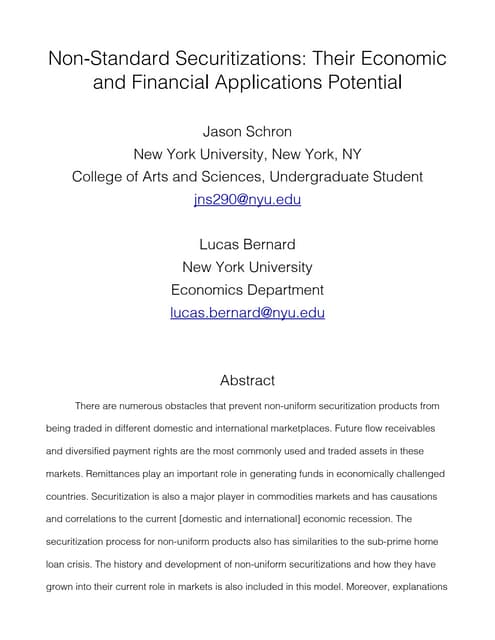 Non-Standard Securitizations: Their Economic and Financial Applications Potential

Jason Schron
New York University, New York, NY
College of Arts and Sciences, Undergraduate Student
jns290@nyu.edu

Lucas Bernard
New York University
Economics Department
lucas.bernard@nyu.edu

Abstract

There are numerous obstacles that prevent non-uniform securitization products from being traded in different domestic and international marketplaces. Future flow receivables and diversified payment rights are the most commonly used and traded assets in these markets. Remittances play an important role in generating funds in economically challenged countries. Securitization is also a major player in commodities markets and has causations and correlations to the current [domestic and international] economic recession. The securitization process for non-uniform products also has similarities to the sub-prime home loan crisis. The history and development of non-uniform securitizations and how they have grown into their current role in markets is also included in this model. Moreover, explanations